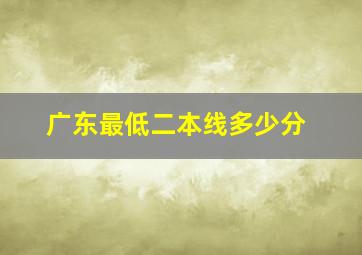 广东最低二本线多少分